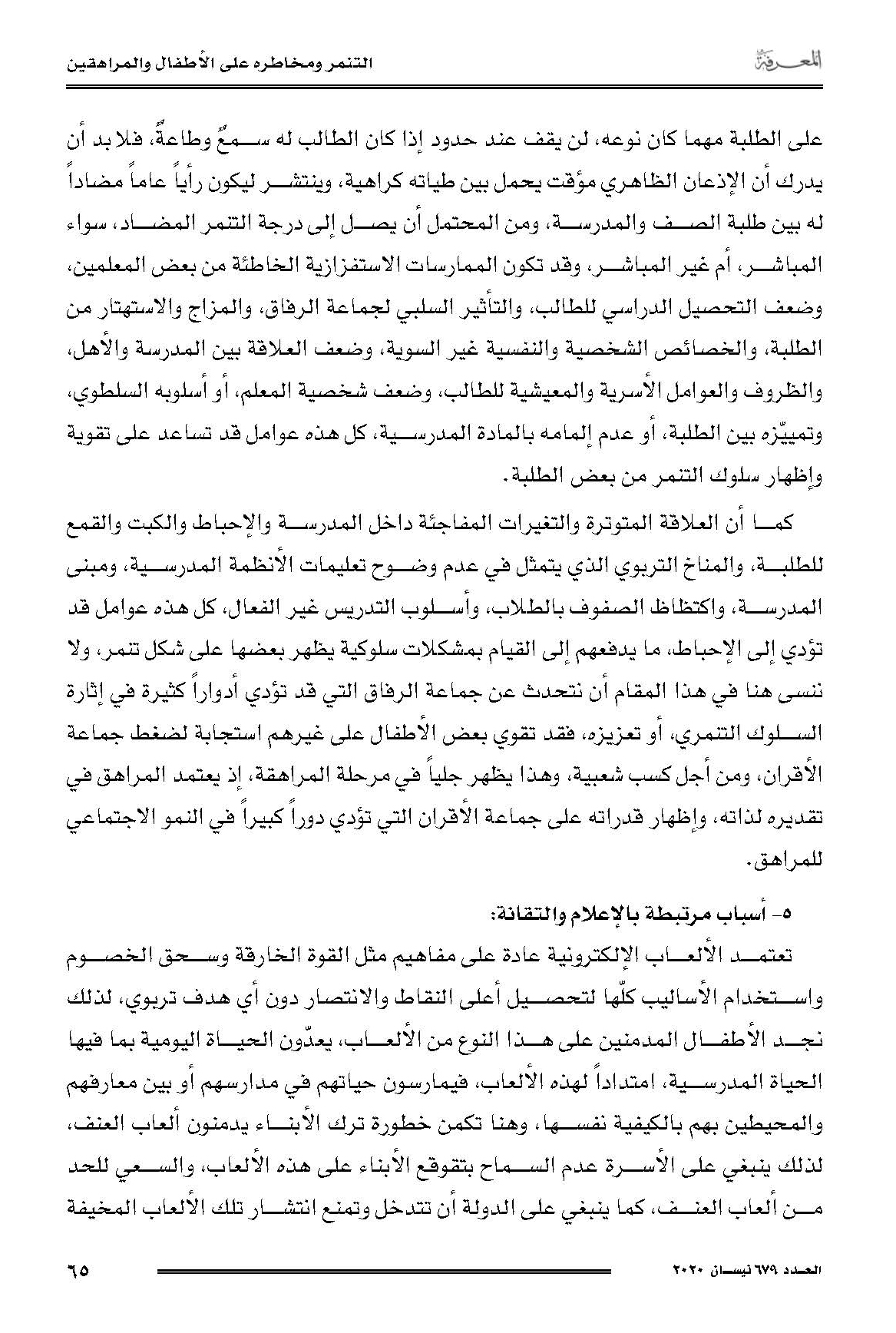 المعرفة

التنمر ومخاطره على الأطفال والمراهقين

على الطلبة مهما كان نوعه، لن يقف عند حدود إذا كان الطالب له سمعٌ وطاعةٌ، فلا بد أن يدرك أن الإذعان الظاهري مؤقت يحمل بين طياته كراهية، وينتشر ليكون رأياً عاماً مضاداً له بين طلبة الصف والمدرسة، ومن المحتمل أن يصل إلى درجة التنمر المضاد، سواء المباشر، أم غير المباشر، وقد تكون الممارسات الاستفزازية الخاطئة من بعض المعلمين، وضعف التحصيل الدراسي للطالب، والتأثير السلبي لجماعة الرفاق، والمزاج والاستهتار من الطلبة، والخصائص الشخصية والنفسية غير السوية، وضعف العلاقة بين المدرسة والأهل، والظروف والعوامل الأسرية والمعيشية للطالب، وضعف شخصية المعلم، أو أسلوبه السلطوي، وتمييّزه بين الطلبة، أو عدم إلمامه بالمادة المدرسية، كل هذه عوامل قد تساعد على تقوية وإظهار سلوك التنمر من بعض الطلبة.

كما أن العلاقة المتوترة والتغيرات المفاجئة داخل المدرسة والإحباط والكبت والقمع للطلبة، والمناخ التربوي الذي يتمثل في عدم وضوح تعليمات الأنظمة المدرسية، ومبنى المدرسة، واكتظاظ الصفوف بالطلاب، وأسلوب التدريس غير الفعال، كل هذه عوامل قد تؤدي إلى الإحباط، ما يدفعهم إلى القيام بمشكلات سلوكية يظهر بعضها على شكل تنمر، ولا ننسى هنا في هذا المقام أن نتحدث عن جماعة الرفاق التي قد تؤدي أدواراً كثيرة في إثارة السلوك التنمري، أو تعزيزه، فقد تقوي بعض الأطفال على غيرهم استجابة لضغط جماعة الأقران، ومن أجل كسب شعبية، وهذا يظهر جلياً في مرحلة المراهقة، إذ يعتمد المراهق في تقديره لذاته، وإظهار قدراته على جماعة الأقران التي تؤدي دوراً كبيراً في النمو الاجتماعي للمراهق.

٥- أسباب مرتبطة بالإعلام والتقانة:

تعتمد الألعاب الإلكترونية عادة على مفاهيم مثل القوة الخارقة وسحق الخصوم واستخدام الأساليب كلّها لتحصيل أعلى النقاط والانتصار دون أي هدف تربوي، لذلك نجد الأطفال المدمنين على هذا النوع من الألعاب، يعدّون الحياة اليومية بما فيها الحياة المدرسية، امتداداً لهذه الألعاب، فيمارسون حياتهم في مدارسهم أو بين معارفهم والمحيطين بهم بالكيفية نفسها، وهنا تكمن خطورة ترك الأبناء يدمنون ألعاب العنف، لذلك ينبغي على الأسرة عدم السماح بتقوقع الأبناء على هذه الألعاب، والسعي للحد من ألعاب العنف، كما ينبغي على الدولة أن تتدخل وتمنع انتشار تلك الألعاب المخيفة

العدد ٦٧٩ نيسان ٢٠٢٠

٦٥